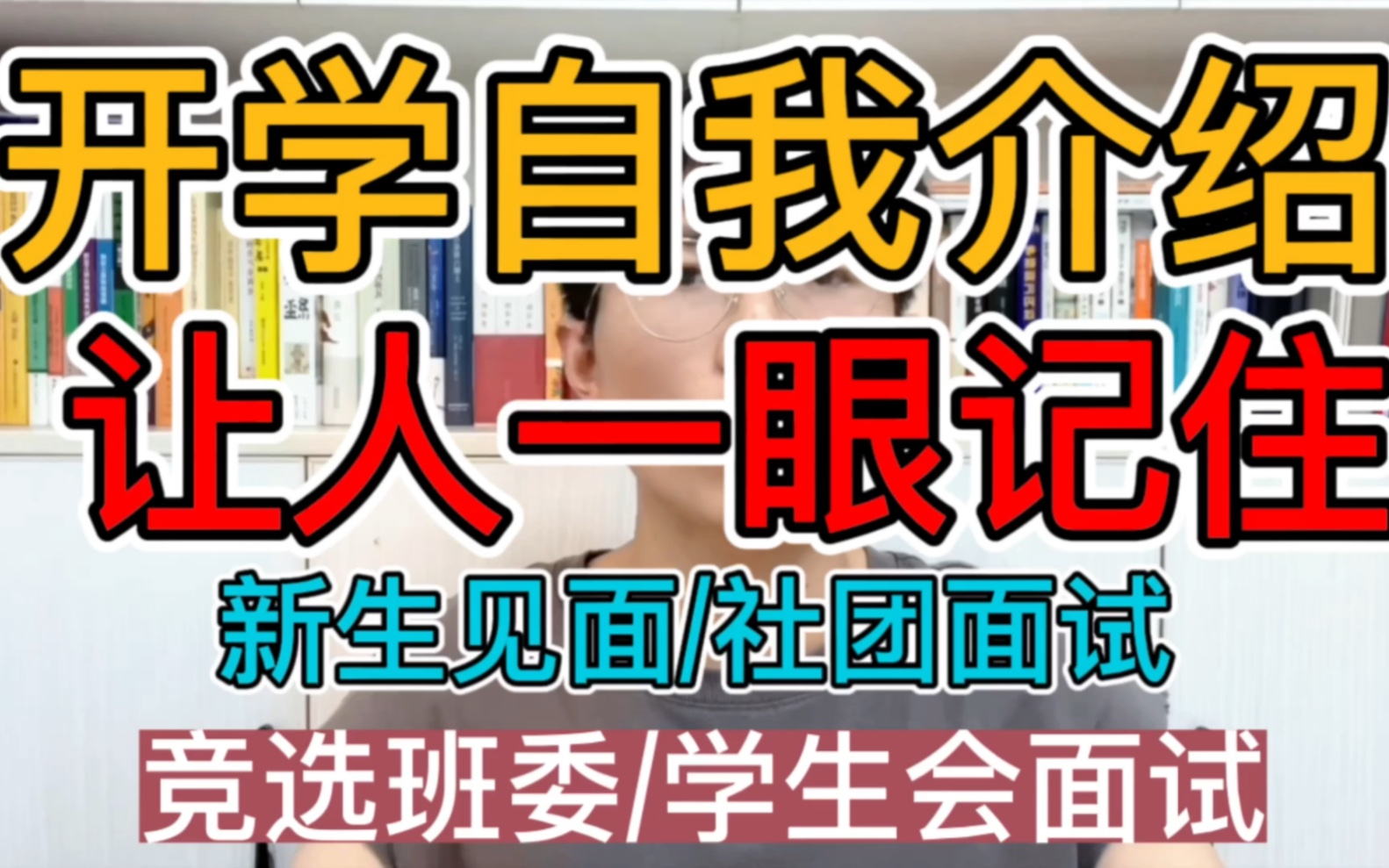 开学自我介绍
让人一眼记住
新生见面/社团面试
竞选班委/学生会面试